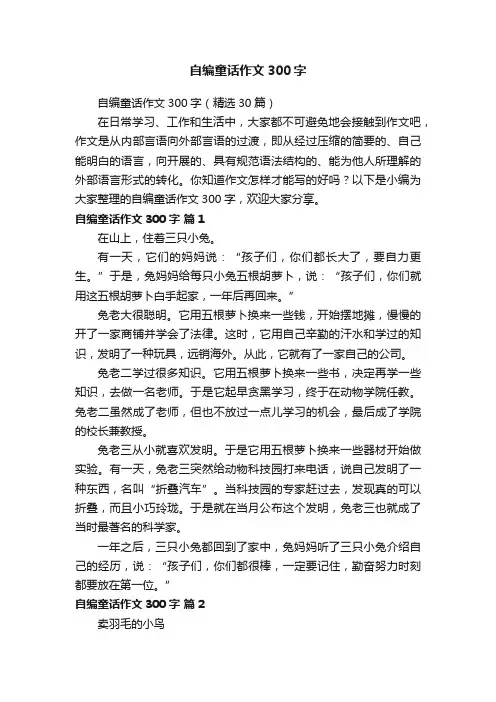 自编童话作文 300 字

自编童话作文 300 字（精选 30 篇）

在日常学习、工作和生活中，大家都不可避免地会接触到作文吧，作文是从内部言语向外部言语的过渡，即从经过压缩的简要的、自己能明白的语言，向开展的、具有规范语法结构的、能为他人所理解的外部语言形式的转化。你知道作文怎样才能写的好吗？以下是小编为大家整理的自编童话作文 300 字，欢迎大家分享。

自编童话作文 300 字 篇 1

在山上，住着三只小兔。

有一天，它们的妈妈说：“孩子们，你们都长大了，要自力更生。”于是，兔妈妈给每只小兔五根胡萝卜，说：“孩子们，你们就用这五根胡萝卜白手起家，一年后再回来。”

兔老大很聪明。它用五根萝卜换来一些钱，开始摆地摊，慢慢的开了一家商铺并学会了法律。这时，它用自己辛勤的汗水和学过的知识，发明了一种玩具，远销海外。从此，它就有了一家自己的公司。

兔老二学过很多知识。它用五根萝卜换来一些书，决定再学一些知识，去做一名老师。于是它起早贪黑学习，终于在动物学院任教。兔老二虽然成了老师，但也不放过一点儿学习的机会，最后成了学院的校长兼教授。

兔老三从小就喜欢发明。于是它用五根萝卜换来一些器材开始做实验。有一天，兔老三突然给动物科技园打来电话，说自己发明了一种东西，名叫“折叠汽车”。当科技园的专家赶过去，发现真的可以折叠，而且小巧玲珑。于是就在当月公布这个发明，兔老三也就成了当时最著名的科学家。

一年之后，三只小兔都回到了家中，兔妈妈听了三只小兔介绍自己的经历，说：“孩子们，你们都很棒，一定要记住，勤奋努力时刻都要放在第一位。”

自编童话作文 300 字 篇 2

卖羽毛的小鸟